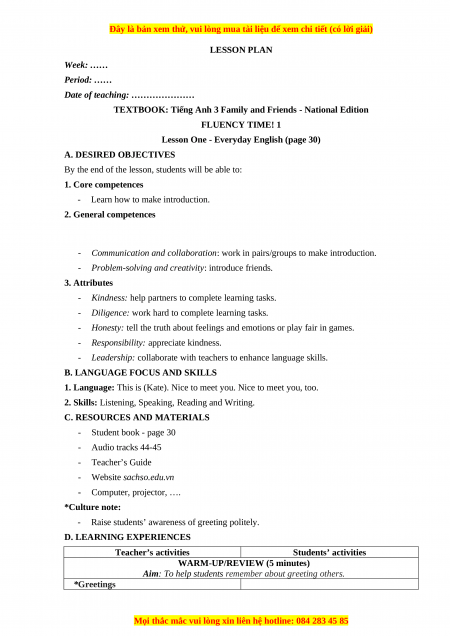 Đây là bản xem thử, vui lòng mua tài liệu để xem chi tiết (có lời giải)

LESSON PLAN

Week: ……

Period: ……

Date of teaching: …………………

TEXTBOOK: Tiếng Anh 3 Family and Friends - National Edition

FLUENCY TIME! 1

Lesson One - Everyday English (page 30)

A. DESIRED OBJECTIVES

By the end of the lesson, students will be able to:

1. Core competences

- Learn how to make introduction.

2. General competences

- Communication and collaboration: work in pairs/groups to make introduction.
- Problem-solving and creativity: introduce friends.

3. Attributes

- Kindness: help partners to complete learning tasks.
- Diligence: work hard to complete learning tasks.
- Honesty: tell the truth about feelings and emotions or play fair in games.
- Responsibility: appreciate kindness.
- Leadership: collaborate with teachers to enhance language skills.

B. LANGUAGE FOCUS AND SKILLS

1. Language: This is (Kate). Nice to meet you. Nice to meet you, too.

2. Skills: Listening, Speaking, Reading and Writing.

C. RESOURCES AND MATERIALS

- Student book - page 30
- Audio tracks 44-45
- Teacher's Guide
- Website sachso.edu.vn
- Computer, projector, ….

*Culture note:

- Raise students' awareness of greeting politely.

D. LEARNING EXPERIENCES

| Teacher's activities | Students' activities |
|---|---|
| WARM-UP/REVIEW (5 minutes) Aim: To help students remember about greeting others. | |
| *Greetings | |

Mọi thắc mắc vui lòng xin liên hệ hotline: 084 283 45 85